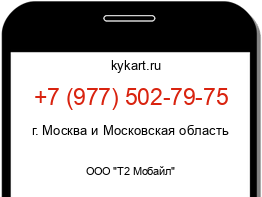 kykart.ru

+7 (977) 502-79-75

г. Москва и Московская область

ООО "Т2 Мобайл"